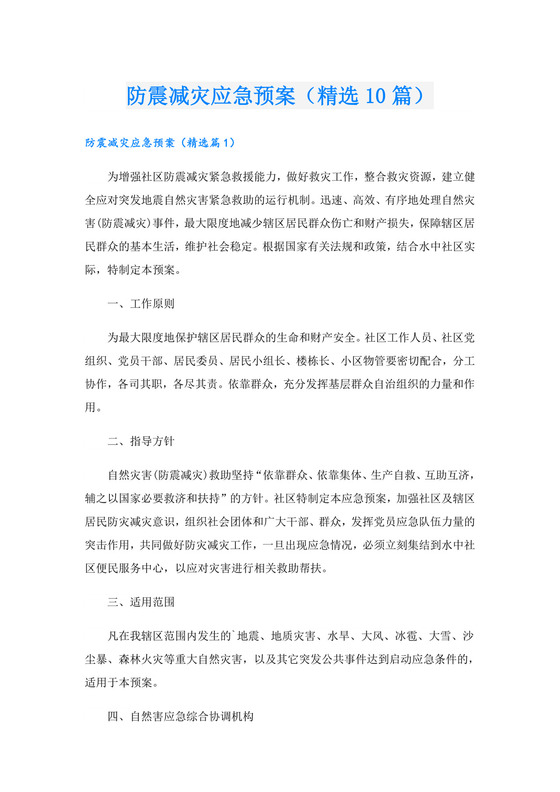 防震减灾应急预案（精选10篇）

防震减灾应急预案（精选篇1）

为增强社区防震减灾紧急救援能力，做好救灾工作，整合救灾资源，建立健全应对突发地震自然灾害紧急救助的运行机制。迅速、高效、有序地处理自然灾害(防震减灾)事件，最大限度地减少辖区居民群众伤亡和财产损失，保障辖区居民群众的基本生活，维护社会稳定。根据国家有关法规和政策，结合水中社区实际，特制定本预案。

一、工作原则

为最大限度地保护辖区居民群众的生命和财产安全。社区工作人员、社区党组织、党员干部、居民委员、居民小组长、楼栋长、小区物管要密切配合，分工协作，各司其职，各尽其责。依靠群众，充分发挥基层群众自治组织的力量和作用。

二、指导方针

自然灾害(防震减灾)救助坚持“依靠群众、依靠集体、生产自救、互助互济，辅之以国家必要救济和扶持”的方针。社区特制定本应急预案，加强社区及辖区居民防灾减灾意识，组织社会团体和广大干部、群众，发挥党员应急队伍力量的突击作用，共同做好防灾减灾工作，一旦出现应急情况，必须立刻集结到水中社区便民服务中心，以应对灾害进行相关救助帮扶。

三、适用范围

凡在我辖区范围内发生的`地震、地质灾害、水旱、大风、冰雹、大雪、沙尘暴、森林火灾等重大自然灾害，以及其它突发公共事件达到启动应急条件的，适用于本预案。

四、自然害应急综合协调机构